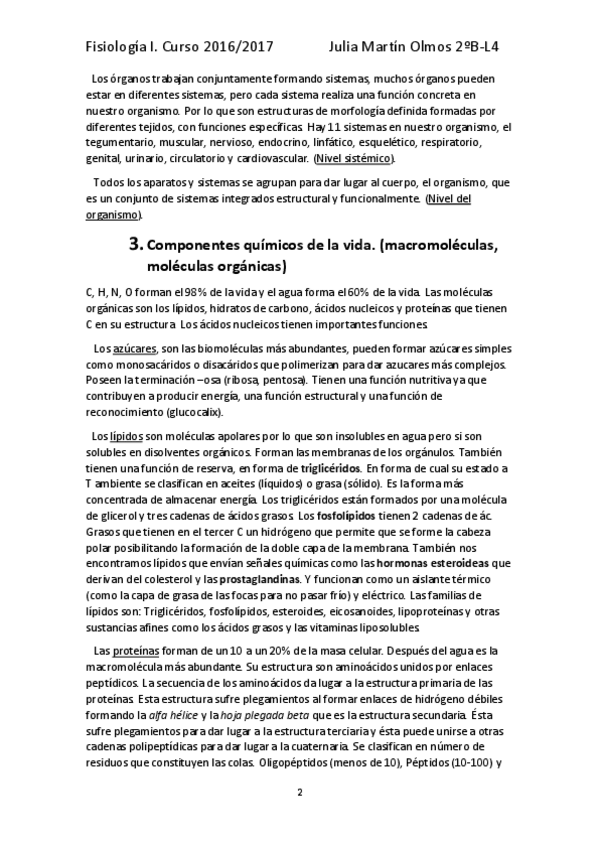 Fisiología I. Curso 2016/2017     Julia Martín Olmos 2ºB-L4

Los órganos trabajan conjuntamente formando sistemas, muchos órganos pueden estar en diferentes sistemas, pero cada sistema realiza una función concreta en nuestro organismo. Por lo que son estructuras de morfología definida formadas por diferentes tejidos, con funciones específicas. Hay 11 sistemas en nuestro organismo, el tegumentario, muscular, nervioso, endocrino, linfático, esquelético, respiratorio, genital, urinario, circulatorio y cardiovascular. (Nivel sistémico).

Todos los aparatos y sistemas se agrupan para dar lugar al cuerpo, el organismo, que es un conjunto de sistemas integrados estructural y funcionalmente. (Nivel del organismo).

3. Componentes químicos de la vida. (macromoléculas, moléculas orgánicas)

C, H, N, O forman el 98% de la vida y el agua forma el 60% de la vida. Las moléculas orgánicas son los lípidos, hidratos de carbono, ácidos nucleicos y proteínas que tienen C en su estructura. Los ácidos nucleicos tienen importantes funciones.

Los azúcares, son las biomoléculas más abundantes, pueden formar azúcares simples como monosacáridos o disacáridos que polimerizan para dar azucares más complejos. Poseen la terminación –osa (ribosa, pentosa). Tienen una función nutritiva ya que contribuyen a producir energía, una función estructural y una función de reconocimiento (glucocalix).

Los lípidos son moléculas apolares por lo que son insolubles en agua pero si son solubles en disolventes orgánicos. Forman las membranas de los orgánulos. También tienen una función de reserva, en forma de triglicéridos. En forma de cual su estado a T ambiente se clasifican en aceites (líquidos) o grasa (sólido). Es la forma más concentrada de almacenar energía. Los triglicéridos están formados por una molécula de glicerol y tres cadenas de ácidos grasos. Los fosfolípidos tienen 2 cadenas de ác. Grasos que tienen en el tercer C un hidrógeno que permite que se forme la cabeza polar posibilitando la formación de la doble capa de la membrana. También nos encontramos lípidos que envían señales químicas como las hormonas esteroideas que derivan del colesterol y las prostaglandinas. Y funcionan como un aislante térmico (como la capa de grasa de las focas para no pasar frío) y eléctrico. Las familias de lípidos son: Triglicéridos, fosfolípidos, esteroides, eicosanoides, lipoproteínas y otras sustancias afines como los ácidos grasos y las vitaminas liposolubles.

Las proteínas forman de un 10 a un 20% de la masa celular. Después del agua es la macromolécula más abundante. Su estructura son aminoácidos unidos por enlaces peptídicos. La secuencia de los aminoácidos da lugar a la estructura primaria de las proteínas. Esta estructura sufre plegamientos al formar enlaces de hidrógeno débiles formando la alfa hélice y la hoja plegada beta que es la estructura secundaria. Ésta sufre plegamientos para dar lugar a la estructura terciaria y ésta puede unirse a otras cadenas polipeptídicas para dar lugar a la cuaternaria. Se clasifican en número de residuos que constituyen las colas. Oligopéptidos (menos de 10), Péptidos (10-100) y

2